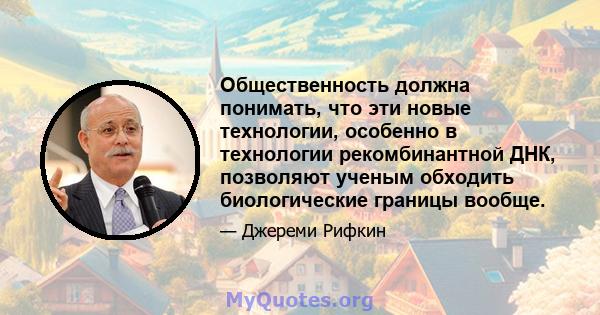 Общественность должна понимать, что эти новые технологии, особенно в технологии рекомбинантной ДНК, позволяют ученым обходить биологические границы вообще.

— Джереми Рифкин

MyQuotes.org